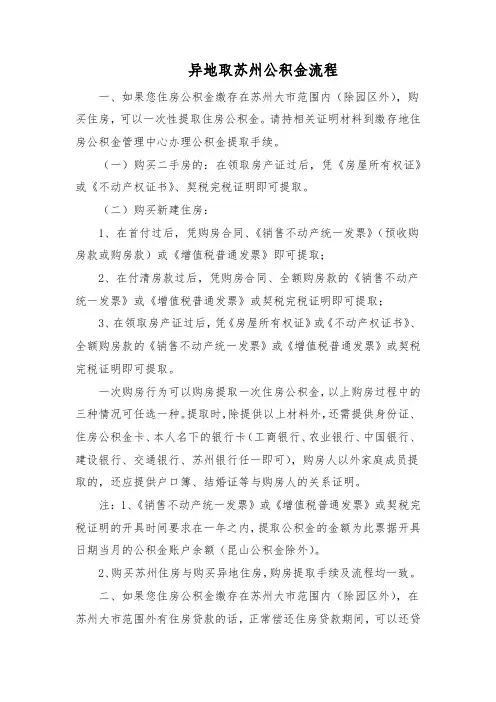 异地取苏州公积金流程

一、如果您住房公积金缴存在苏州大市范围内（除园区外），购买住房，可以一次性提取住房公积金。请持相关证明材料到缴存地住房公积金管理中心办理公积金提取手续。

（一）购买二手房的：在领取房产证过后，凭《房屋所有权证》或《不动产权证书》、契税完税证明即可提取。

（二）购买新建住房：

1、在首付过后，凭购房合同、《销售不动产统一发票》（预收购房款或购房款）或《增值税普通发票》即可提取；

2、在付清房款过后，凭购房合同、全额购房款的《销售不动产统一发票》或《增值税普通发票》或契税完税证明即可提取；

3、在领取房产证过后，凭《房屋所有权证》或《不动产权证书》、全额购房款的《销售不动产统一发票》或《增值税普通发票》或契税完税证明即可提取。

一次购房行为可以购房提取一次住房公积金，以上购房过程中的三种情况可任选一种。提取时，除提供以上材料外，还需提供身份证、住房公积金卡、本人名下的银行卡（工商银行、农业银行、中国银行、建设银行、交通银行、苏州银行任一即可），购房人以外家庭成员提取的，还应提供户口簿、结婚证等与购房人的关系证明。

注：1、《销售不动产统一发票》或《增值税普通发票》或契税完税证明的开具时间要求在一年之内，提取公积金的金额为此票据开具日期当月的公积金账户余额（昆山公积金除外）。

2、购买苏州住房与购买异地住房，购房提取手续及流程均一致。

二、如果您住房公积金缴存在苏州大市范围内（除园区外），在苏州大市范围外有住房贷款的话，正常偿还住房贷款期间，可以还贷